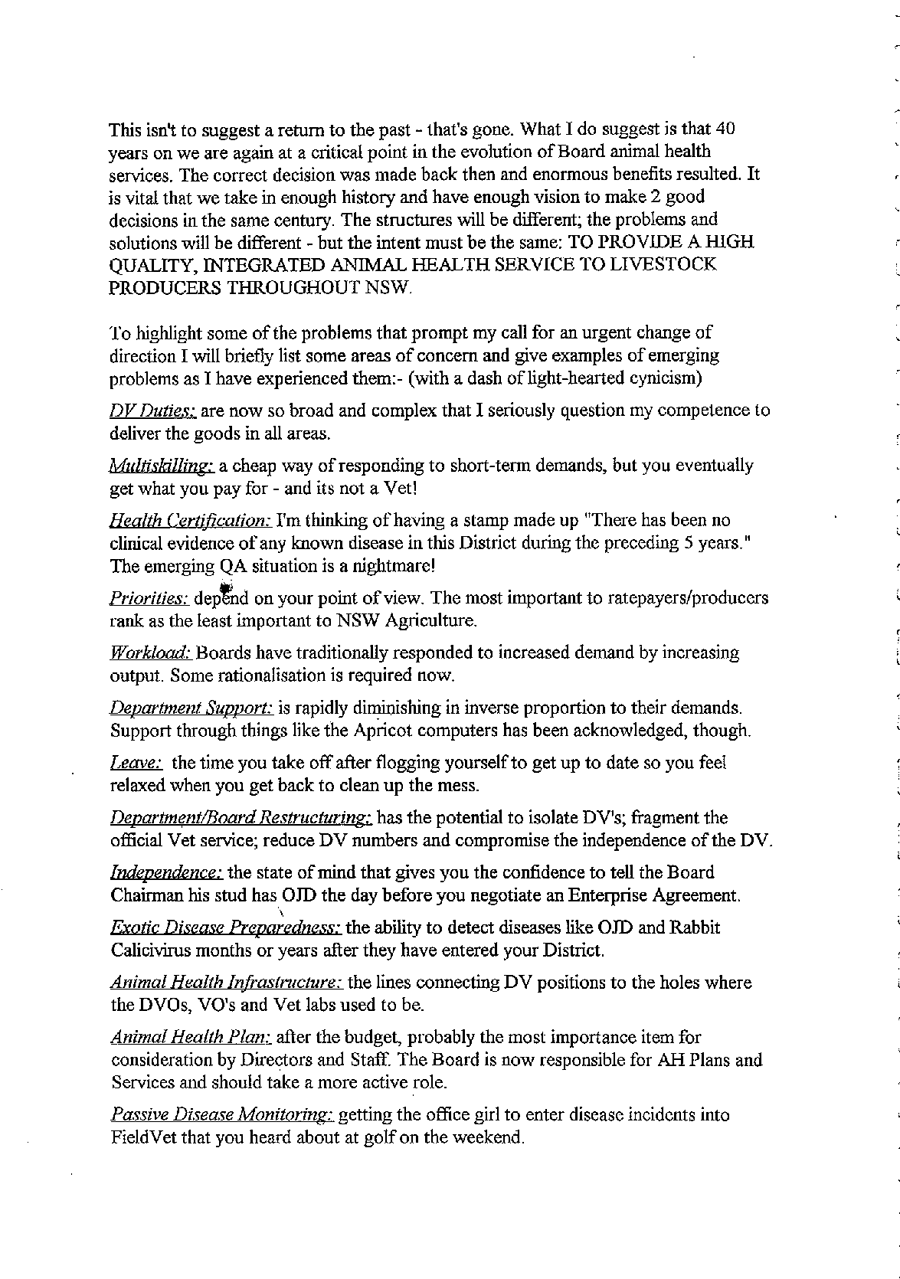 This isn't to suggest a return to the past - that's gone. What I do suggest is that 40 years on we are again at a critical point in the evolution of Board animal health services. The correct decision was made back then and enormous benefits resulted. It is vital that we take in enough history and have enough vision to make 2 good decisions in the same century. The structures will be different; the problems and solutions will be different - but the intent must be the same: TO PROVIDE A HIGH QUALITY, INTEGRATED ANIMAL HEALTH SERVICE TO LIVESTOCK PRODUCERS THROUGHOUT NSW.

To highlight some of the problems that prompt my call for an urgent change of direction I will briefly list some areas of concern and give examples of emerging problems as I have experienced them:- (with a dash of light-hearted cynicism)

DV Duties: are now so broad and complex that I seriously question my competence to deliver the goods in all areas.

Multiskilling: a cheap way of responding to short-term demands, but you eventually get what you pay for - and its not a Vet!

Health Certification: I'm thinking of having a stamp made up "There has been no clinical evidence of any known disease in this District during the preceding 5 years." The emerging QA situation is a nightmare!

Priorities: depend on your point of view. The most important to ratepayers/producers rank as the least important to NSW Agriculture.

Workload: Boards have traditionally responded to increased demand by increasing output. Some rationalisation is required now.

Department Support: is rapidly diminishing in inverse proportion to their demands. Support through things like the Apricot computers has been acknowledged, though.

Leave: the time you take off after flogging yourself to get up to date so you feel relaxed when you get back to clean up the mess.

Department/Board Restructuring: has the potential to isolate DV's; fragment the official Vet service; reduce DV numbers and compromise the independence of the DV.

Independence: the state of mind that gives you the confidence to tell the Board Chairman his stud has OJD the day before you negotiate an Enterprise Agreement.

Exotic Disease Preparedness: the ability to detect diseases like OJD and Rabbit Calicivirus months or years after they have entered your District.

Animal Health Infrastructure: the lines connecting DV positions to the holes where the DVOs, VO's and Vet labs used to be.

Animal Health Plan: after the budget, probably the most importance item for consideration by Directors and Staff. The Board is now responsible for AH Plans and Services and should take a more active role.

Passive Disease Monitoring: getting the office girl to enter disease incidents into FieldVet that you heard about at golf on the weekend.